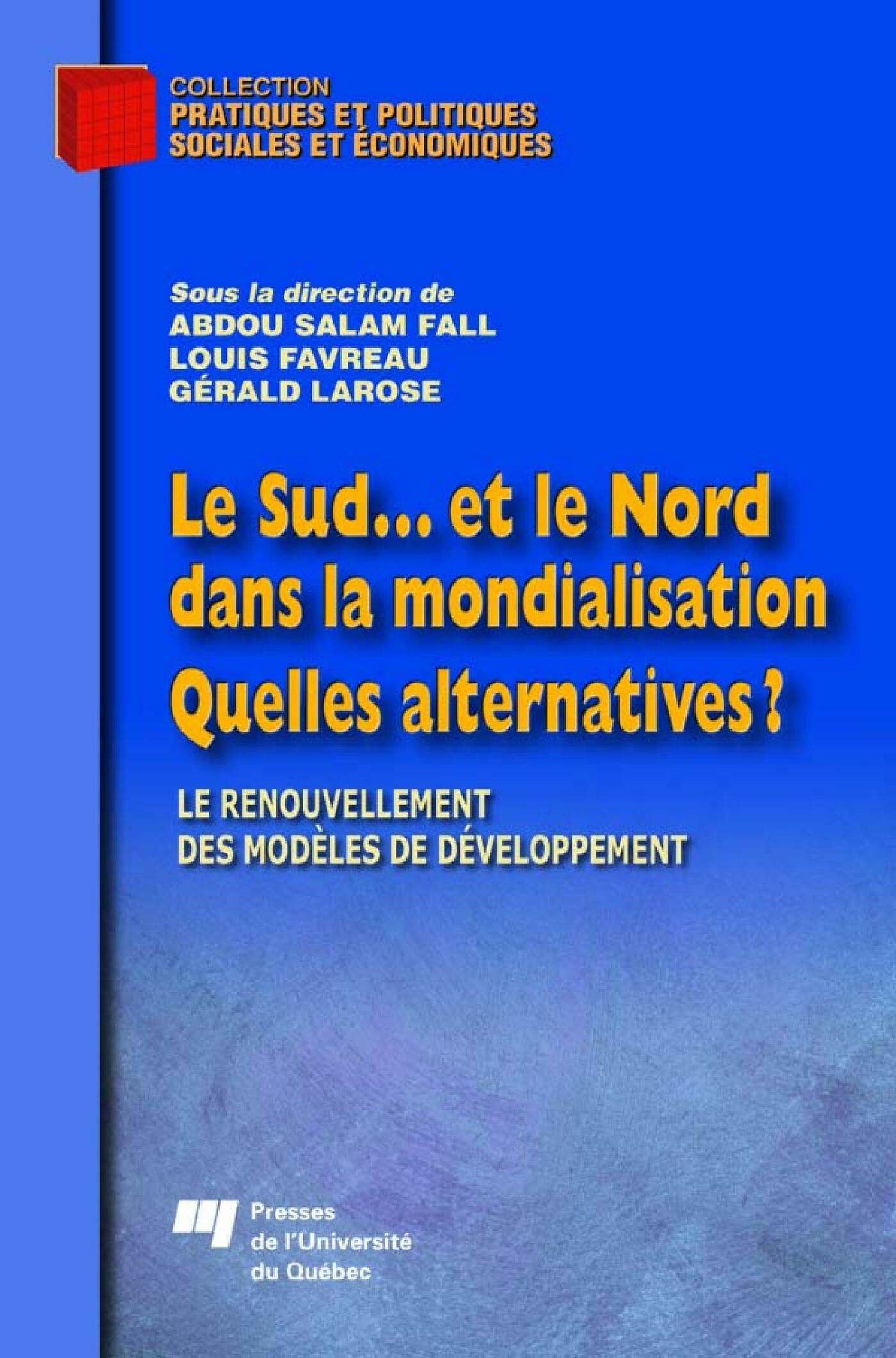 COLLECTION
PRATIQUES ET POLITIQUES
SOCIALES ET ÉCONOMIQUES

Sous la direction de
ABDOU SALAM FALL
LOUIS FAVREAU
GÉRALD LAROSE

Le Sud... et le Nord dans la mondialisation
Quelles alternatives ?

LE RENOUVELLEMENT DES MODÈLES DE DÉVELOPPEMENT

Presses de l'Université du Québec